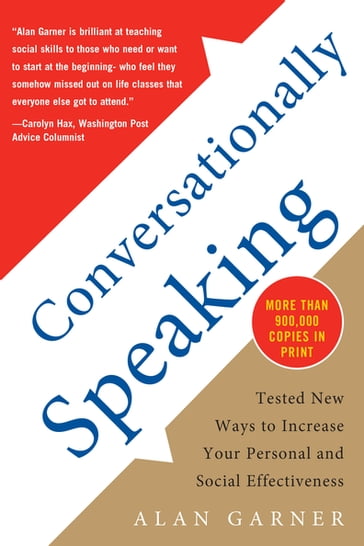 "Alan Garner is brilliant at teaching social skills to those who need or want to start at the beginning- who feel they somehow missed out on life classes that everyone else got to attend."
—Carolyn Hax, Washington Post Advice Columnist

Conversationally Speaking

MORE THAN 900,000 COPIES IN PRINT

Tested New Ways to Increase Your Personal and Social Effectiveness

ALAN GARNER